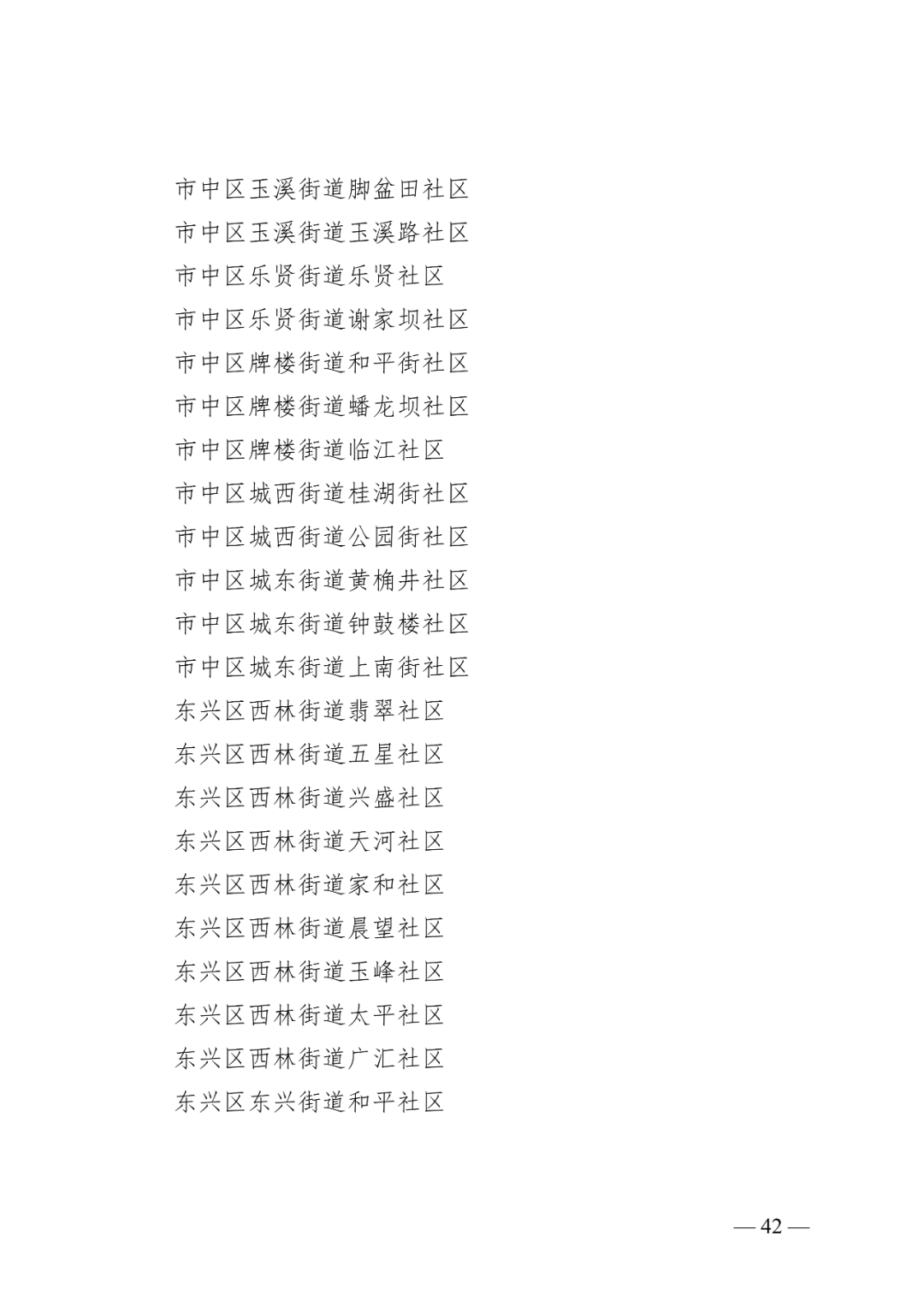 市中区玉溪街道脚盆田社区
市中区玉溪街道玉溪路社区
市中区乐贤街道乐贤社区
市中区乐贤街道谢家坝社区
市中区牌楼街道和平街社区
市中区牌楼街道蟠龙坝社区
市中区牌楼街道临江社区
市中区城西街道桂湖街社区
市中区城西街道公园街社区
市中区城东街道黄桷井社区
市中区城东街道钟鼓楼社区
市中区城东街道上南街社区
东兴区西林街道翡翠社区
东兴区西林街道五星社区
东兴区西林街道兴盛社区
东兴区西林街道天河社区
东兴区西林街道家和社区
东兴区西林街道晨望社区
东兴区西林街道玉峰社区
东兴区西林街道太平社区
东兴区西林街道广汇社区
东兴区东兴街道和平社区

— 42 —